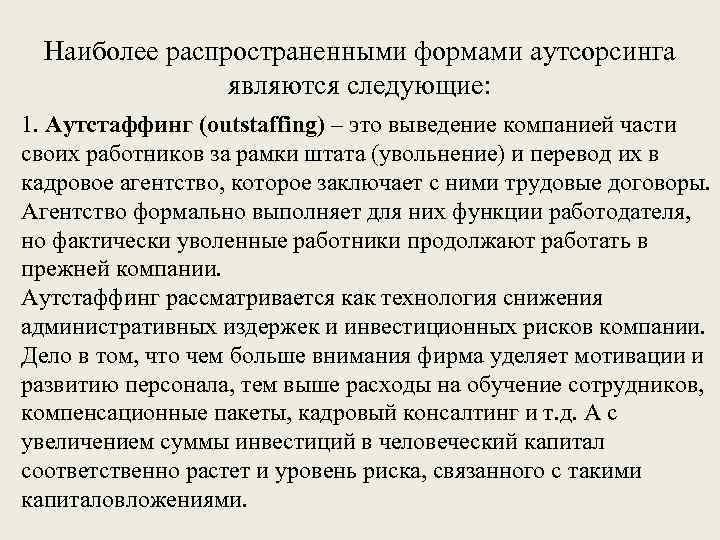 Наиболее распространенными формами аутсорсинга являются следующие:

1. Аутстаффинг (outstaffing) – это выведение компанией части своих работников за рамки штата (увольнение) и перевод их в кадровое агентство, которое заключает с ними трудовые договоры. Агентство формально выполняет для них функции работодателя, но фактически уволенные работники продолжают работать в прежней компании.
Аутстаффинг рассматривается как технология снижения административных издержек и инвестиционных рисков компании. Дело в том, что чем больше внимания фирма уделяет мотивации и развитию персонала, тем выше расходы на обучение сотрудников, компенсационные пакеты, кадровый консалтинг и т.д. А с увеличением суммы инвестиций в человеческий капитал соответственно растет и уровень риска, связанного с такими капиталовложениями.